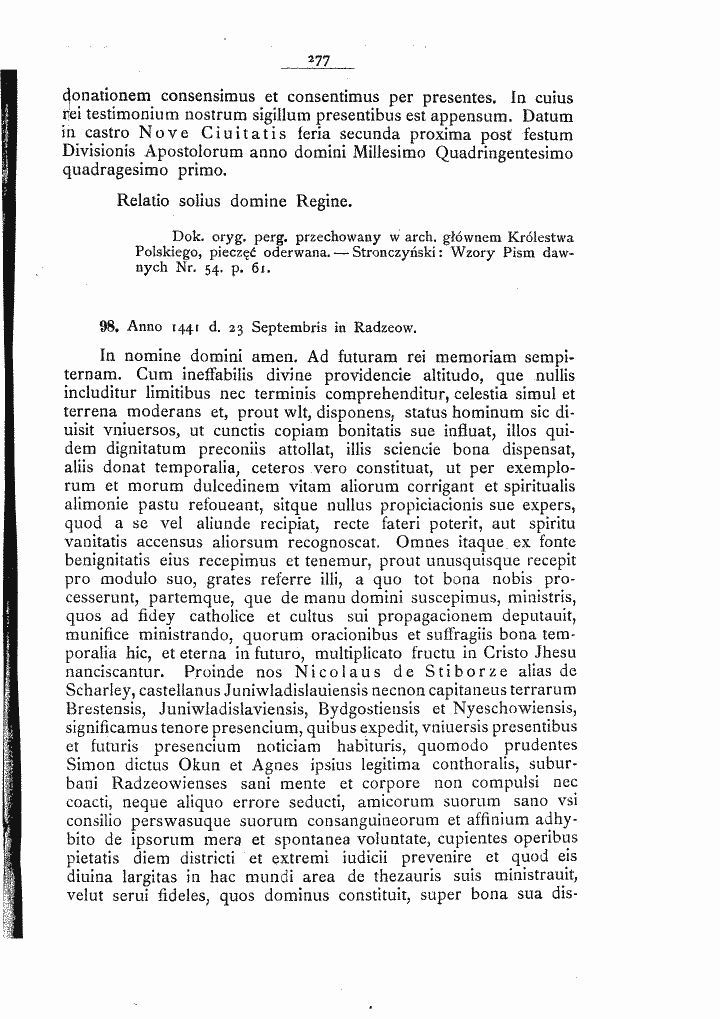 277

donationem consensimus et consentimus per presentes. In cuius rei testimonium nostrum sigillum presentibus est appensum. Datum in castro Nove Ciuitatis feria secunda proxima post festum Divisionis Apostolorum anno domini Millesimo Quadringentesimo quadragesimo primo.

Relatio solius domine Regine.

Dok. oryg. perg. przechowany w arch. głównem Królestwa Polskiego, pieczęć oderwana. — Stronczyński: Wzory Pism dawnych Nr. 54. p. 61.

98. Anno 1441 d. 23 Septembris in Radzeow.

In nomine domini amen. Ad futuram rei memoriam sempiternam. Cum ineffabilis divine providencie altitudo, que nullis includitur limitibus nec terminis comprehenditur, celestia simul et terrena moderans et, prout wlt, disponens, status hominum sic diuisit vniuersos, ut cunctis copiam bonitatis sue influat, illos quidem dignitatum preconiis attollat, illis sciencie bona dispensat, aliis donat temporalia, ceteros vero constituat, ut per exemplorum et morum dulcedinem vitam aliorum corrigant et spiritualis alimonie pastu refoueant, sitque nullus propiciacionis sue expers, quod a se vel aliunde recipiat, recte fateri poterit, aut spiritu vanitatis accensus aliorsum recognoscat. Omnes itaque ex fonte benignitatis eius recepimus et tenemur, prout unusquisque recepit pro modulo suo, grates referre illi, a quo tot bona nobis processerunt, partemque, que de manu domini suscepimus, ministris, quos ad fidey catholice et cultus sui propagacionem deputauit, munifice ministrando, quorum oracionibus et suffragiis bona temporalia hic, et eterna in futuro, multiplicato fructu in Cristo Jhesu nanciscantur. Proinde nos Nicolaus de Stiborze alias de Scharley, castellanus Juniwladislauiensis necnon capitaneus terrarum Brestensis, Juniwladislaviensis, Bydgostiensis et Nyeschowiensis, significamus tenore presencium, quibus expedit, vniuersis presentibus et futuris presencium noticiam habituris, quomodo prudentes Simon dictus Okun et Agnes ipsius legitima conthoralis, suburbani Radzeowienses sani mente et corpore non compulsi nec coacti, neque aliquo errore seducti, amicorum suorum sano vsi consilio perswasuque suorum consanguineorum et affinium adhybito de ipsorum mera et spontanea voluntate, cupientes operibus pietatis diem districti et extremi iudicii prevenire et quod eis diuina largitas in hac mundi area de thezauris suis ministrauit, velut serui fideles, quos dominus constituit, super bona sua dis-